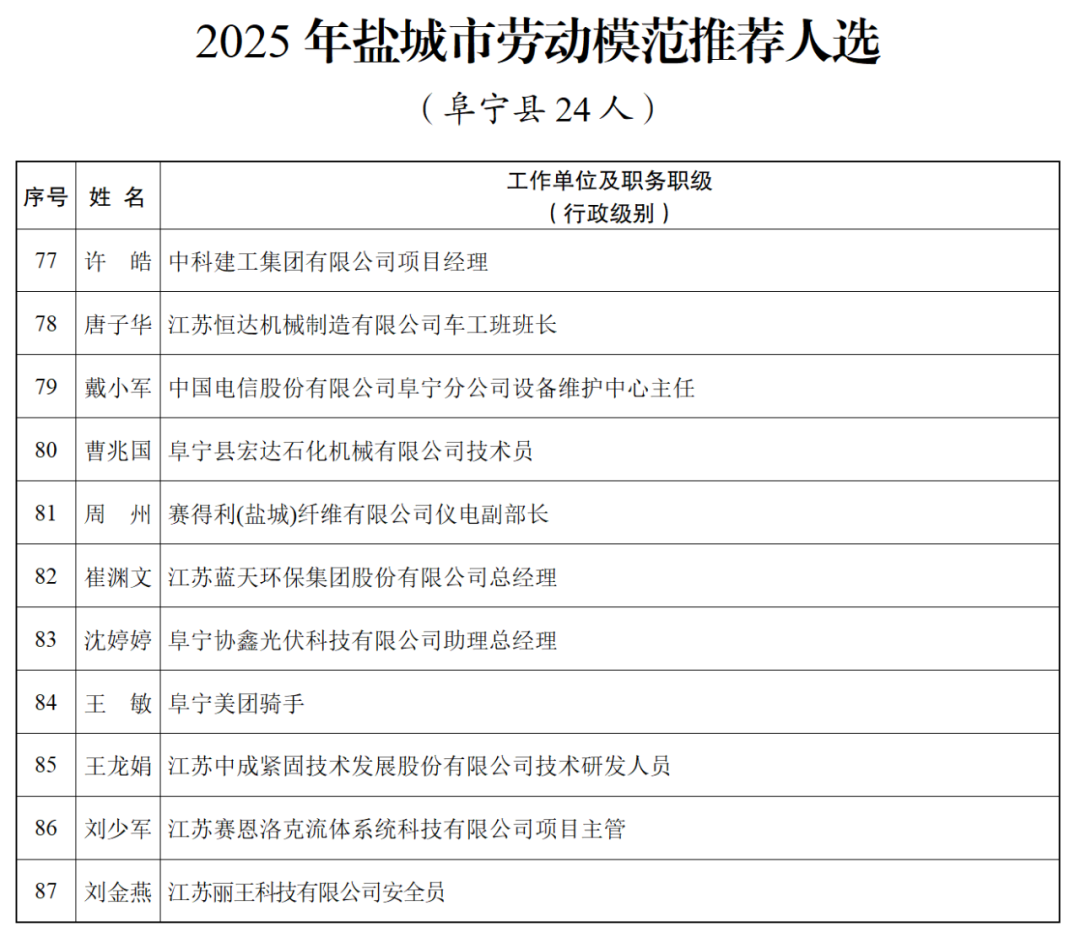 2025 年盐城市劳动模范推荐人选

（阜宁县 24 人）

| 序号 | 姓 名 | 工作单位及职务职级（行政级别） |
|---|---|---|
| 77 | 许　皓 | 中科建工集团有限公司项目经理 |
| 78 | 唐子华 | 江苏恒达机械制造有限公司车工班班长 |
| 79 | 戴小军 | 中国电信股份有限公司阜宁分公司设备维护中心主任 |
| 80 | 曹兆国 | 阜宁县宏达石化机械有限公司技术员 |
| 81 | 周　州 | 赛得利(盐城)纤维有限公司仪电副部长 |
| 82 | 崔渊文 | 江苏蓝天环保集团股份有限公司总经理 |
| 83 | 沈婷婷 | 阜宁协鑫光伏科技有限公司助理总经理 |
| 84 | 王　敏 | 阜宁美团骑手 |
| 85 | 王龙娟 | 江苏中成紧固技术发展股份有限公司技术研发人员 |
| 86 | 刘少军 | 江苏赛恩洛克流体系统科技有限公司项目主管 |
| 87 | 刘金燕 | 江苏丽王科技有限公司安全员 |